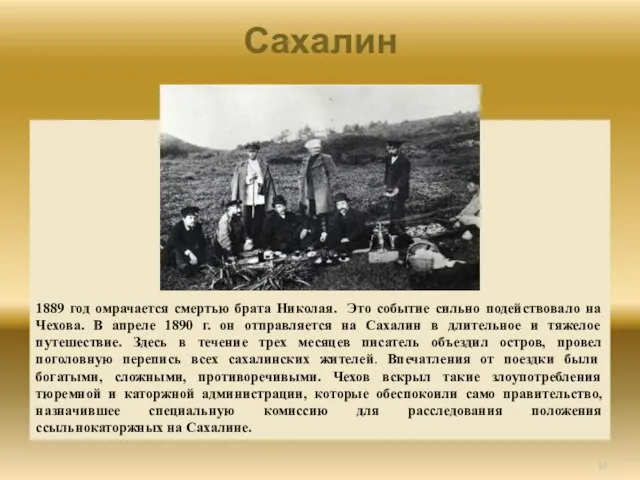 Сахалин

1889 год омрачается смертью брата Николая. Это событие сильно подействовало на Чехова. В апреле 1890 г. он отправляется на Сахалин в длительное и тяжелое путешествие. Здесь в течение трех месяцев писатель объездил остров, провел поголовную перепись всех сахалинских жителей. Впечатления от поездки были богатыми, сложными, противоречивыми. Чехов вскрыл такие злоупотребления тюремной и каторжной администрации, которые обеспокоили само правительство, назначившее специальную комиссию для расследования положения ссыльнокаторжных на Сахалине.

10